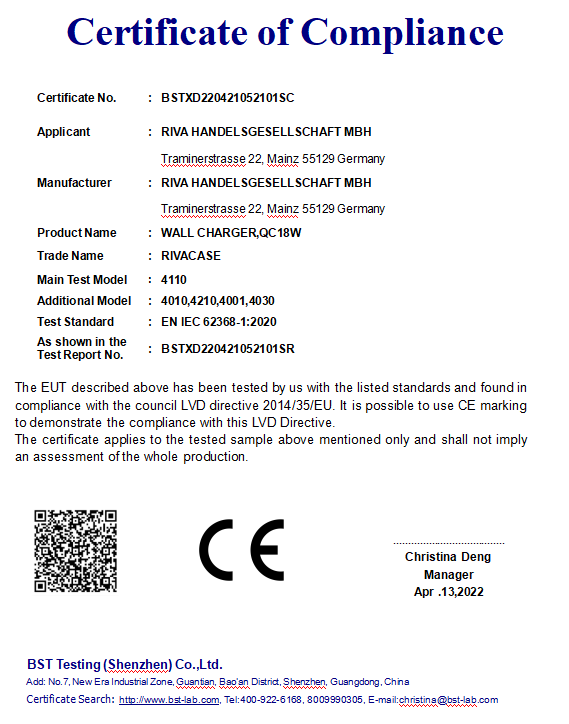 Certificate of Compliance

Certificate No. : BSTXD220421052101SC

Applicant : RIVA HANDELSGESELLSCHAFT MBH

Traminerstrasse 22, Mainz 55129 Germany

Manufacturer : RIVA HANDELSGESELLSCHAFT MBH

Traminerstrasse 22, Mainz 55129 Germany

Product Name : WALL CHARGER,QC18W

Trade Name : RIVACASE

Main Test Model : 4110

Additional Model : 4010,4210,4001,4030

Test Standard : EN IEC 62368-1:2020

As shown in the Test Report No. : BSTXD220421052101SR

The EUT described above has been tested by us with the listed standards and found in compliance with the council LVD directive 2014/35/EU. It is possible to use CE marking to demonstrate the compliance with this LVD Directive.
The certificate applies to the tested sample above mentioned only and shall not imply an assessment of the whole production.

CE

Christina Deng
Manager
Apr .13,2022

BST Testing (Shenzhen) Co.,Ltd.
Add: No.7, New Era Industrial Zone, Guantian, Bao'an District, Shenzhen, Guangdong, China
Certificate Search: http://www.bst-lab.com, Tel:400-922-6168, 8009990305, E-mail:christina@bst-lab.com